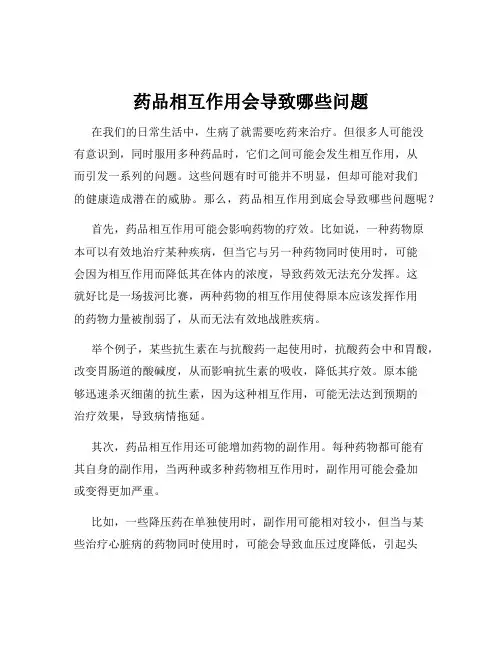 药品相互作用会导致哪些问题

在我们的日常生活中，生病了就需要吃药来治疗。但很多人可能没有意识到，同时服用多种药品时，它们之间可能会发生相互作用，从而引发一系列的问题。这些问题有时可能并不明显，但却可能对我们的健康造成潜在的威胁。那么，药品相互作用到底会导致哪些问题呢？

首先，药品相互作用可能会影响药物的疗效。比如说，一种药物原本可以有效地治疗某种疾病，但当它与另一种药物同时使用时，可能会因为相互作用而降低其在体内的浓度，导致药效无法充分发挥。这就好比是一场拔河比赛，两种药物的相互作用使得原本应该发挥作用的药物力量被削弱了，从而无法有效地战胜疾病。

举个例子，某些抗生素在与抗酸药一起使用时，抗酸药会中和胃酸，改变胃肠道的酸碱度，从而影响抗生素的吸收，降低其疗效。原本能够迅速杀灭细菌的抗生素，因为这种相互作用，可能无法达到预期的治疗效果，导致病情拖延。

其次，药品相互作用还可能增加药物的副作用。每种药物都可能有其自身的副作用，当两种或多种药物相互作用时，副作用可能会叠加或变得更加严重。

比如，一些降压药在单独使用时，副作用可能相对较小，但当与某些治疗心脏病的药物同时使用时，可能会导致血压过度降低，引起头